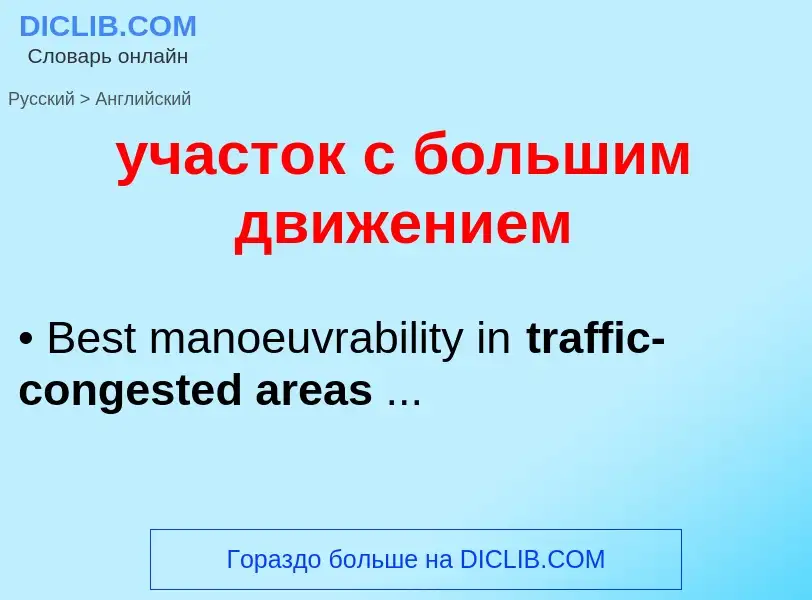 DICLIB.COM
Словарь онлайн

Русский > Английский

участок с большим движением

• Best manoeuvrability in traffic-congested areas ...

Гораздо больше на DICLIB.COM